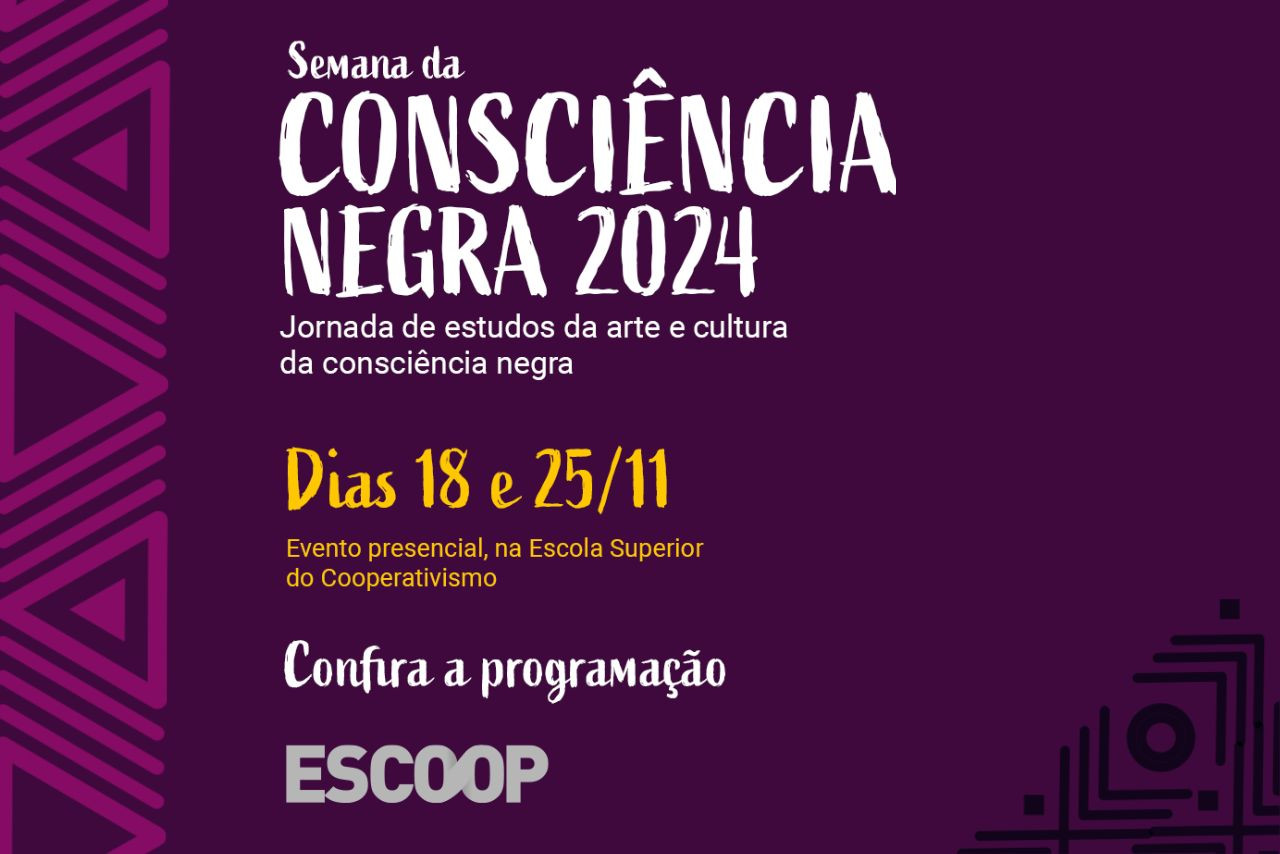 Semana da
CONSCIÊNCIA NEGRA 2024
Jornada de estudos da arte e cultura da consciência negra

Dias 18 e 25/11

Evento presencial, na Escola Superior do Cooperativismo

Confira a programação

ESCOOP